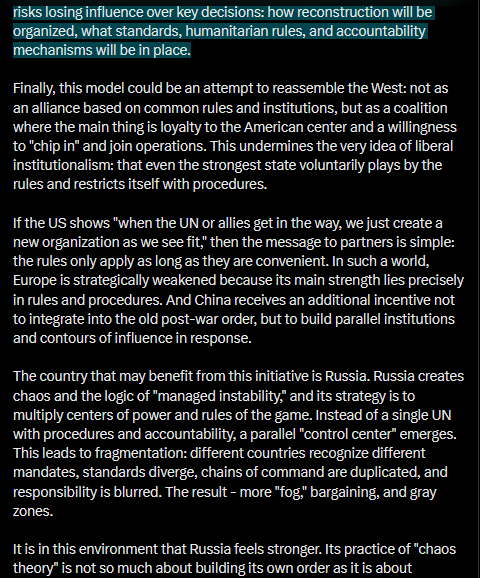 risks losing influence over key decisions: how reconstruction will be organized, what standards, humanitarian rules, and accountability mechanisms will be in place.

Finally, this model could be an attempt to reassemble the West: not as an alliance based on common rules and institutions, but as a coalition where the main thing is loyalty to the American center and a willingness to "chip in" and join operations. This undermines the very idea of liberal institutionalism: that even the strongest state voluntarily plays by the rules and restricts itself with procedures.

If the US shows "when the UN or allies get in the way, we just create a new organization as we see fit," then the message to partners is simple: the rules only apply as long as they are convenient. In such a world, Europe is strategically weakened because its main strength lies precisely in rules and procedures. And China receives an additional incentive not to integrate into the old post-war order, but to build parallel institutions and contours of influence in response.

The country that may benefit from this initiative is Russia. Russia creates chaos and the logic of "managed instability," and its strategy is to multiply centers of power and rules of the game. Instead of a single UN with procedures and accountability, a parallel "control center" emerges. This leads to fragmentation: different countries recognize different mandates, standards diverge, chains of command are duplicated, and responsibility is blurred. The result - more "fog," bargaining, and gray zones.

It is in this environment that Russia feels stronger. Its practice of "chaos theory" is not so much about building its own order as it is about